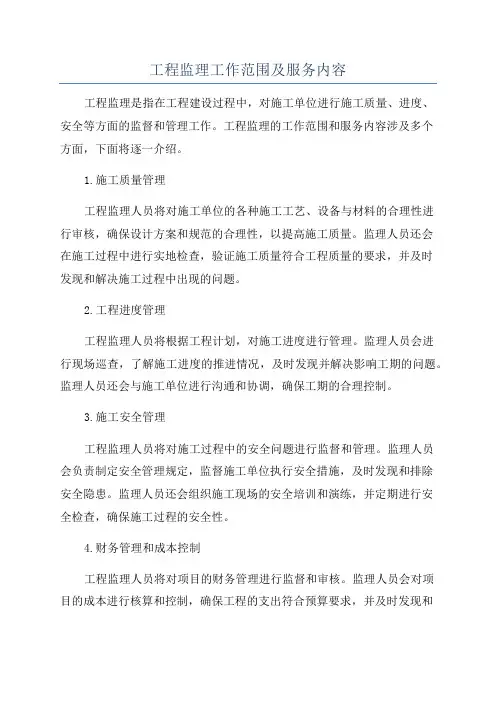 工程监理工作范围及服务内容

工程监理是指在工程建设过程中，对施工单位进行施工质量、进度、安全等方面的监督和管理工作。工程监理的工作范围和服务内容涉及多个方面，下面将逐一介绍。

1.施工质量管理

工程监理人员将对施工单位的各种施工工艺、设备与材料的合理性进行审核，确保设计方案和规范的合理性，以提高施工质量。监理人员还会在施工过程中进行实地检查，验证施工质量符合工程质量的要求，并及时发现和解决施工过程中出现的问题。

2.工程进度管理

工程监理人员将根据工程计划，对施工进度进行管理。监理人员会进行现场巡查，了解施工进度的推进情况，及时发现并解决影响工期的问题。监理人员还会与施工单位进行沟通和协调，确保工期的合理控制。

3.施工安全管理

工程监理人员将对施工过程中的安全问题进行监督和管理。监理人员会负责制定安全管理规定，监督施工单位执行安全措施，及时发现和排除安全隐患。监理人员还会组织施工现场的安全培训和演练，并定期进行安全检查，确保施工过程的安全性。

4.财务管理和成本控制

工程监理人员将对项目的财务管理进行监督和审核。监理人员会对项目的成本进行核算和控制，确保工程的支出符合预算要求，并及时发现和